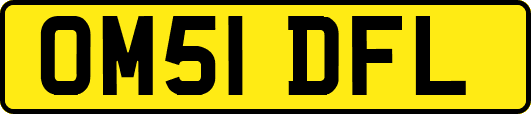 OM51 DFL